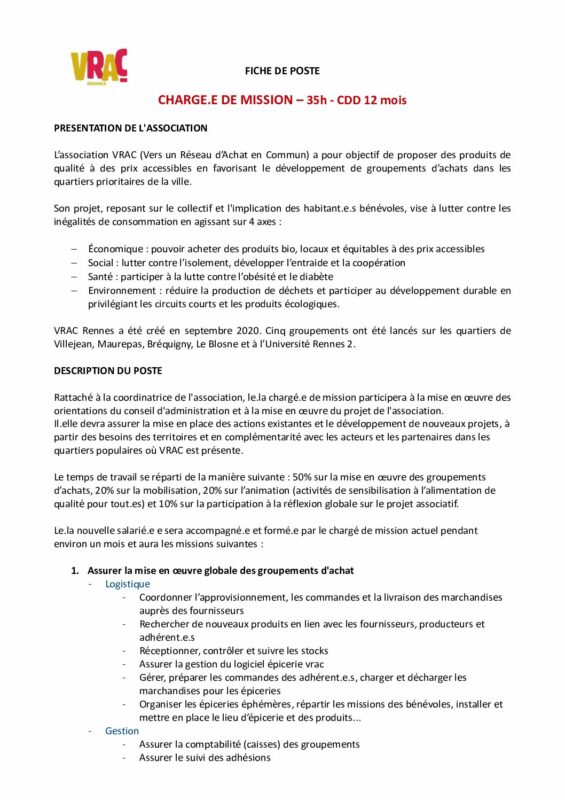 VRAC
RENNES

FICHE DE POSTE

CHARGE.E DE MISSION – 35h - CDD 12 mois

PRESENTATION DE L'ASSOCIATION

L'association VRAC (Vers un Réseau d'Achat en Commun) a pour objectif de proposer des produits de qualité à des prix accessibles en favorisant le développement de groupements d'achats dans les quartiers prioritaires de la ville.

Son projet, reposant sur le collectif et l'implication des habitant.e.s bénévoles, vise à lutter contre les inégalités de consommation en agissant sur 4 axes :

– Économique : pouvoir acheter des produits bio, locaux et équitables à des prix accessibles
– Social : lutter contre l'isolement, développer l'entraide et la coopération
– Santé : participer à la lutte contre l'obésité et le diabète
– Environnement : réduire la production de déchets et participer au développement durable en privilégiant les circuits courts et les produits écologiques.

VRAC Rennes a été créé en septembre 2020. Cinq groupements ont été lancés sur les quartiers de Villejean, Maurepas, Bréquigny, Le Blosne et à l'Université Rennes 2.

DESCRIPTION DU POSTE

Rattaché à la coordinatrice de l'association, le.la chargé.e de mission participera à la mise en œuvre des orientations du conseil d'administration et à la mise en œuvre du projet de l'association.
Il.elle devra assurer la mise en place des actions existantes et le développement de nouveaux projets, à partir des besoins des territoires et en complémentarité avec les acteurs et les partenaires dans les quartiers populaires où VRAC est présente.

Le temps de travail se réparti de la manière suivante : 50% sur la mise en œuvre des groupements d'achats, 20% sur la mobilisation, 20% sur l'animation (activités de sensibilisation à l'alimentation de qualité pour tout.es) et 10% sur la participation à la réflexion globale sur le projet associatif.

Le.la nouvelle salarié.e e sera accompagné.e et formé.e par le chargé de mission actuel pendant environ un mois et aura les missions suivantes :

1. Assurer la mise en œuvre globale des groupements d'achat
- Logistique
- Coordonner l'approvisionnement, les commandes et la livraison des marchandises auprès des fournisseurs
- Rechercher de nouveaux produits en lien avec les fournisseurs, producteurs et adhérent.e.s
- Réceptionner, contrôler et suivre les stocks
- Assurer la gestion du logiciel épicerie vrac
- Gérer, préparer les commandes des adhérent.e.s, charger et décharger les marchandises pour les épiceries
- Organiser les épiceries éphémères, répartir les missions des bénévoles, installer et mettre en place le lieu d'épicerie et des produits...
- Gestion
- Assurer la comptabilité (caisses) des groupements
- Assurer le suivi des adhésions